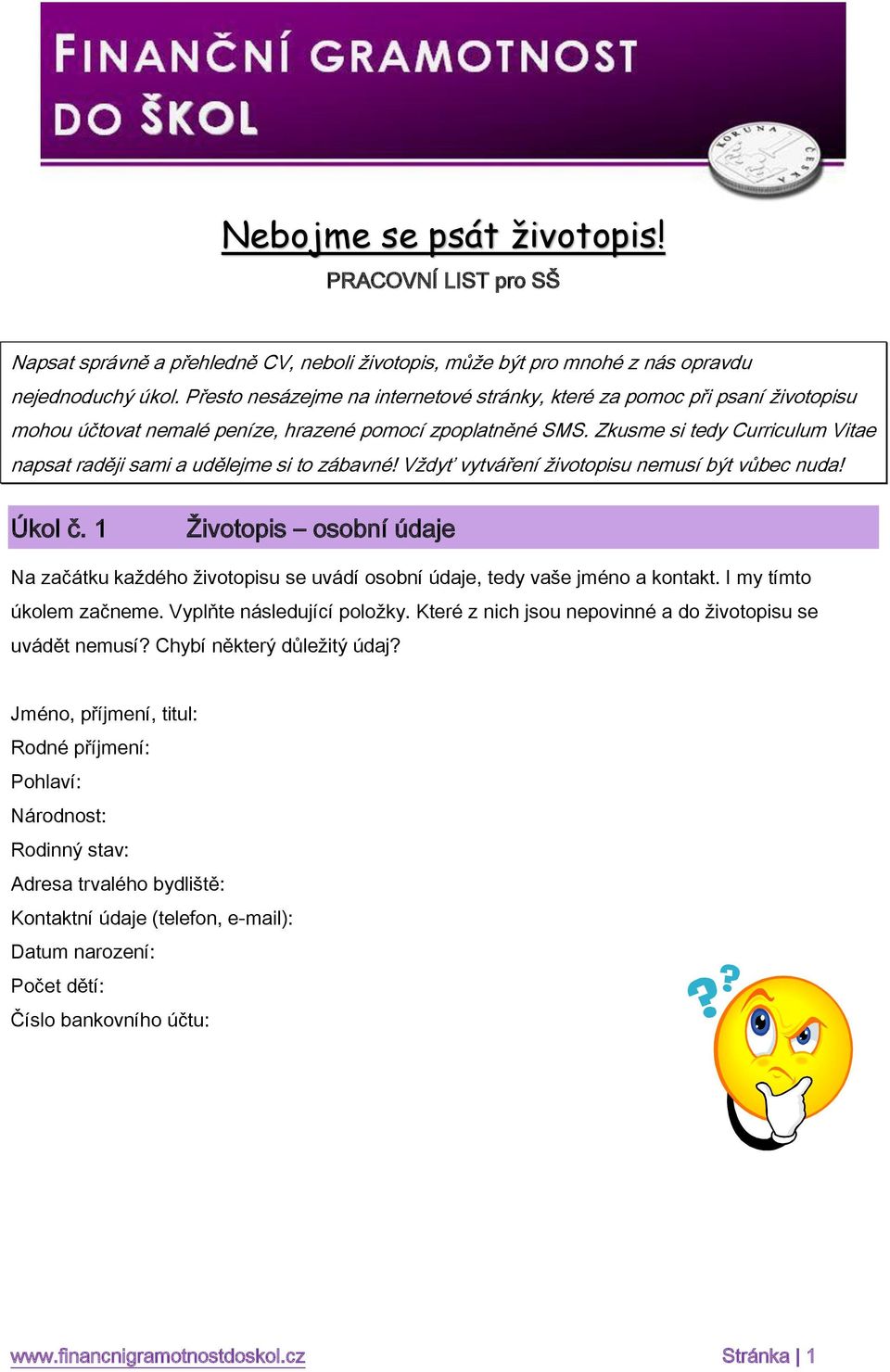 FINANČNÍ GRAMOTNOST DO ŠKOL

KORUNA ČESKÁ

Nebojme se psát životopis!

PRACOVNÍ LIST pro SŠ

Napsat správně a přehledně CV, neboli životopis, může být pro mnohé z nás opravdu nejednoduchý úkol. Přesto nesázejme na internetové stránky, které za pomoc při psaní životopisu mohou účtovat nemalé peníze, hrazené pomocí zpoplatněné SMS. Zkusme si tedy Curriculum Vitae napsat raději sami a udělejme si to zábavné! Vždyť vytváření životopisu nemusí být vůbec nuda!

Úkol č. 1 Životopis – osobní údaje

Na začátku každého životopisu se uvádí osobní údaje, tedy vaše jméno a kontakt. I my tímto úkolem začneme. Vyplňte následující položky. Které z nich jsou nepovinné a do životopisu se uvádět nemusí? Chybí některý důležitý údaj?

Jméno, příjmení, titul:
Rodné příjmení:
Pohlaví:
Národnost:
Rodinný stav:
Adresa trvalého bydliště:
Kontaktní údaje (telefon, e-mail):
Datum narození:
Počet dětí:
Číslo bankovního účtu:

www.financnigramotnostdoskol.cz

Stránka | 1